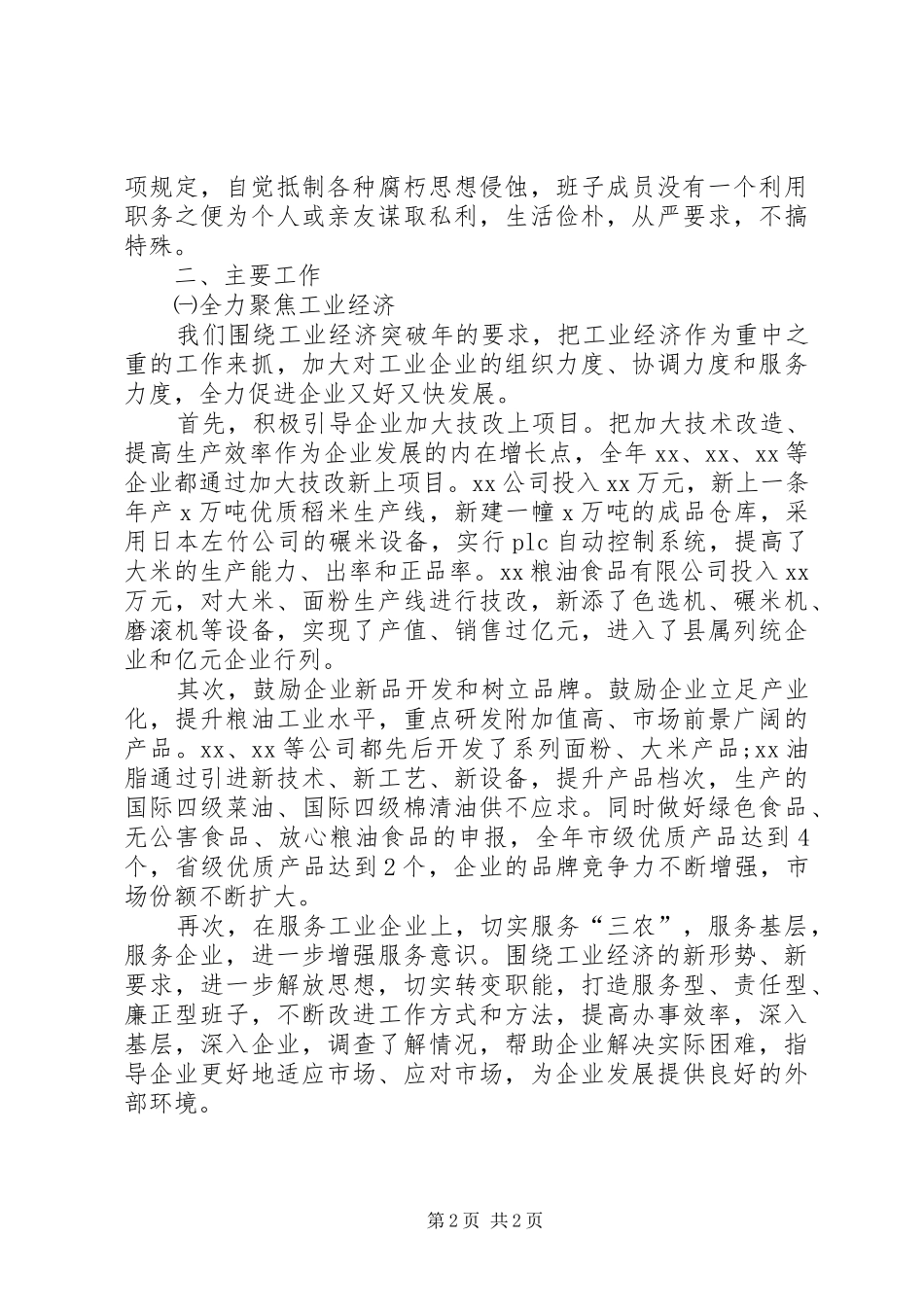 项规定，自觉抵制各种腐朽思想侵蚀，班子成员没有一个利用职务之便为个人或亲友谋取私利，生活俭朴，从严要求，不搞特殊。

二、主要工作

㈠全力聚焦工业经济

我们围绕工业经济突破年的要求，把工业经济作为重中之重的工作来抓，加大对工业企业的组织力度、协调力度和服务力度，全力促进企业又好又快发展。

首先，积极引导企业加大技改上项目。把加大技术改造、提高生产效率作为企业发展的内在增长点，全年xx、xx、xx等企业都通过加大技改新上项目。xx公司投入xx万元，新上一条年产x万吨优质稻米生产线，新建一幢x万吨的成品仓库，采用日本左竹公司的碾米设备，实行plc自动控制系统，提高了大米的生产能力、出率和正品率。xx粮油食品有限公司投入xx万元，对大米、面粉生产线进行技改，新添了色选机、碾米机、磨滚机等设备，实现了产值、销售过亿元，进入了县属列统企业和亿元企业行列。

其次，鼓励企业新品开发和树立品牌。鼓励企业立足产业化，提升粮油工业水平，重点研发附加值高、市场前景广阔的产品。xx、xx等公司都先后开发了系列面粉、大米产品;xx油脂通过引进新技术、新工艺、新设备，提升产品档次，生产的国际四级菜油、国际四级棉清油供不应求。同时做好绿色食品、无公害食品、放心粮油食品的申报，全年市级优质产品达到4个，省级优质产品达到2个，企业的品牌竞争力不断增强，市场份额不断扩大。

再次，在服务工业企业上，切实服务“三农”，服务基层，服务企业，进一步增强服务意识。围绕工业经济的新形势、新要求，进一步解放思想，切实转变职能，打造服务型、责任型、廉正型班子，不断改进工作方式和方法，提高办事效率，深入基层，深入企业，调查了解情况，帮助企业解决实际困难，指导企业更好地适应市场、应对市场，为企业发展提供良好的外部环境。

第2页 共2页